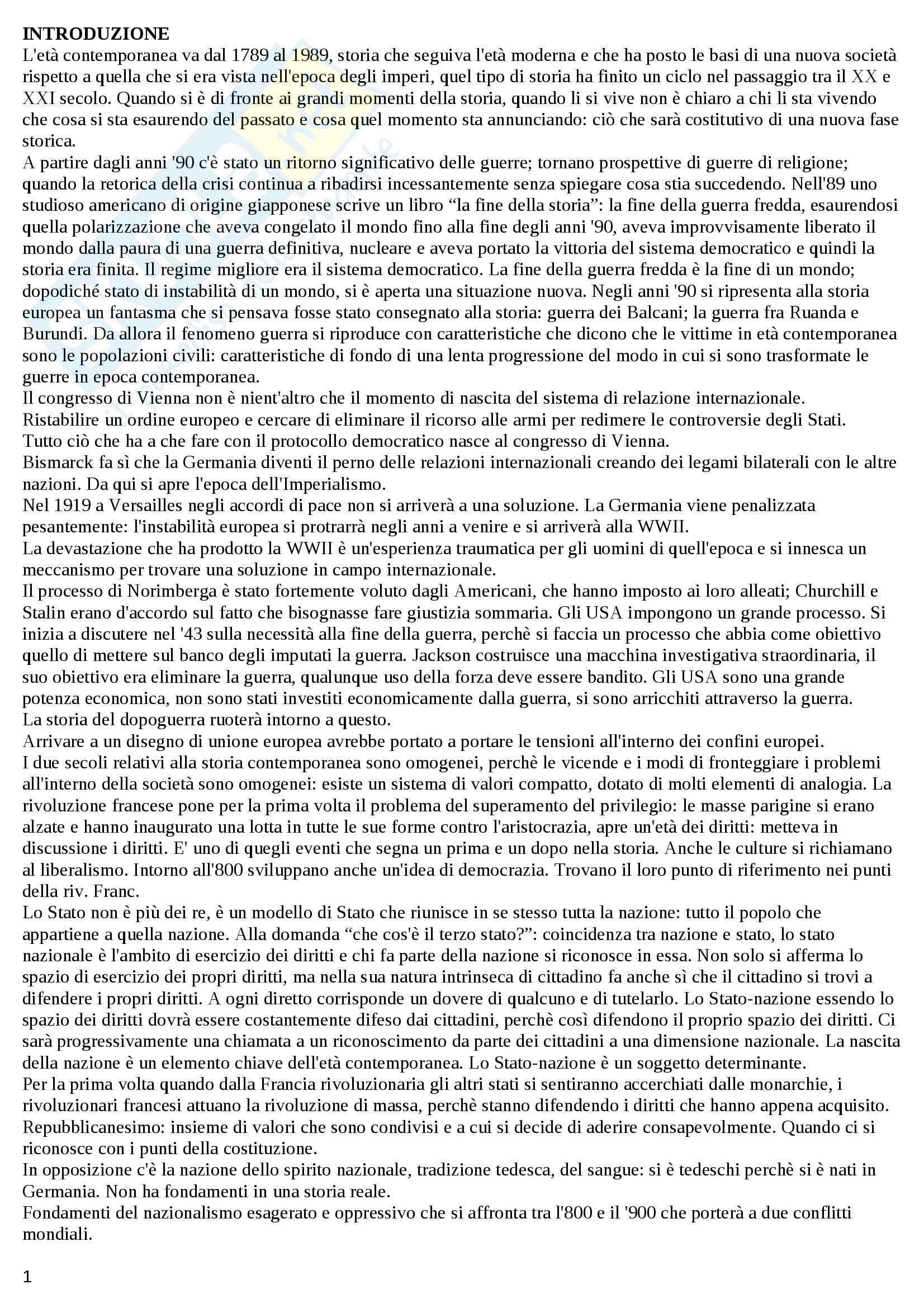 INTRODUZIONE
L'età contemporanea va dal 1789 al 1989, storia che seguiva l'età moderna e che ha posto le basi di una nuova società rispetto a quella che si era vista nell'epoca degli imperi, quel tipo di storia ha finito un ciclo nel passaggio tra il XX e XXI secolo. Quando si è di fronte ai grandi momenti della storia, quando li si vive non è chiaro a chi li sta vivendo che cosa si sta esaurendo del passato e cosa quel momento sta annunciando: ciò che sarà costitutivo di una nuova fase storica.
A partire dagli anni '90 c'è stato un ritorno significativo delle guerre; tornano prospettive di guerre di religione; quando la retorica della crisi continua a ribadirsi incessantemente senza spiegare cosa stia succedendo. Nell'89 uno studioso americano di origine giapponese scrive un libro “la fine della storia”: la fine della guerra fredda, esaurendosi quella polarizzazione che aveva congelato il mondo fino alla fine degli anni '90, aveva improvvisamente liberato il mondo dalla paura di una guerra definitiva, nucleare e aveva portato la vittoria del sistema democratico e quindi la storia era finita. Il regime migliore era il sistema democratico. La fine della guerra fredda è la fine di un mondo; dopodiché stato di instabilità di un mondo, si è aperta una situazione nuova. Negli anni '90 si ripresenta alla storia europea un fantasma che si pensava fosse stato consegnato alla storia: guerra dei Balcani; la guerra fra Ruanda e Burundi. Da allora il fenomeno guerra si riproduce con caratteristiche che dicono che le vittime in età contemporanea sono le popolazioni civili: caratteristiche di fondo di una lenta progressione del modo in cui si sono trasformate le guerre in epoca contemporanea.
Il congresso di Vienna non è nient'altro che il momento di nascita del sistema di relazione internazionale. Ristabilire un ordine europeo e cercare di eliminare il ricorso alle armi per redimere le controversie degli Stati.
Tutto ciò che ha a che fare con il protocollo democratico nasce al congresso di Vienna.
Bismarck fa sì che la Germania diventi il perno delle relazioni internazionali creando dei legami bilaterali con le altre nazioni. Da qui si apre l'epoca dell'Imperialismo.
Nel 1919 a Versailles negli accordi di pace non si arriverà a una soluzione. La Germania viene penalizzata pesantemente: l'instabilità europea si protrarrà negli anni a venire e si arriverà alla WWII.
La devastazione che ha prodotto la WWII è un'esperienza traumatica per gli uomini di quell'epoca e si innesca un meccanismo per trovare una soluzione in campo internazionale.
Il processo di Norimberga è stato fortemente voluto dagli Americani, che hanno imposto ai loro alleati; Churchill e Stalin erano d'accordo sul fatto che bisognasse fare giustizia sommaria. Gli USA impongono un grande processo. Si inizia a discutere nel '43 sulla necessità alla fine della guerra, perchè si faccia un processo che abbia come obiettivo quello di mettere sul banco degli imputati la guerra. Jackson costruisce una macchina investigativa straordinaria, il suo obiettivo era eliminare la guerra, qualunque uso della forza deve essere bandito. Gli USA sono una grande potenza economica, non sono stati investiti economicamente dalla guerra, si sono arricchiti attraverso la guerra.
La storia del dopoguerra ruoterà intorno a questo.
Arrivare a un disegno di unione europea avrebbe portato a portare le tensioni all'interno dei confini europei.
I due secoli relativi alla storia contemporanea sono omogenei, perchè le vicende e i modi di fronteggiare i problemi all'interno della società sono omogenei: esiste un sistema di valori compatto, dotato di molti elementi di analogia. La rivoluzione francese pone per la prima volta il problema del superamento del privilegio: le masse parigine si erano alzate e hanno inaugurato una lotta in tutte le sue forme contro l'aristocrazia, apre un'età dei diritti: metteva in discussione i diritti. E' uno di quegli eventi che segna un prima e un dopo nella storia. Anche le culture si richiamano al liberalismo. Intorno all'800 sviluppano anche un'idea di democrazia. Trovano il loro punto di riferimento nei punti della riv. Franc.
Lo Stato non è più dei re, è un modello di Stato che riunisce in se stesso tutta la nazione: tutto il popolo che appartiene a quella nazione. Alla domanda “che cos'è il terzo stato?”: coincidenza tra nazione e stato, lo stato nazionale è l'ambito di esercizio dei diritti e chi fa parte della nazione si riconosce in essa. Non solo si afferma lo spazio di esercizio dei propri diritti, ma nella sua natura intrinseca di cittadino fa anche sì che il cittadino si trovi a difendere i propri diritti. A ogni diretto corrisponde un dovere di qualcuno e di tutelarlo. Lo Stato-nazione essendo lo spazio dei diritti dovrà essere costantemente difeso dai cittadini, perchè così difendono il proprio spazio dei diritti. Ci sarà progressivamente una chiamata a un riconoscimento da parte dei cittadini a una dimensione nazionale. La nascita della nazione è un elemento chiave dell'età contemporanea. Lo Stato-nazione è un soggetto determinante.
Per la prima volta quando dalla Francia rivoluzionaria gli altri stati si sentiranno accerchiati dalle monarchie, i rivoluzionari francesi attuano la rivoluzione di massa, perchè stanno difendendo i diritti che hanno appena acquisito.
Repubblicanesimo: insieme di valori che sono condivisi e a cui si decide di aderire consapevolmente. Quando ci si riconosce con i punti della costituzione.
In opposizione c'è la nazione dello spirito nazionale, tradizione tedesca, del sangue: si è tedeschi perchè si è nati in Germania. Non ha fondamenti in una storia reale.
Fondamenti del nazionalismo esagerato e oppressivo che si affronta tra l'800 e il '900 che porterà a due conflitti mondiali.

1